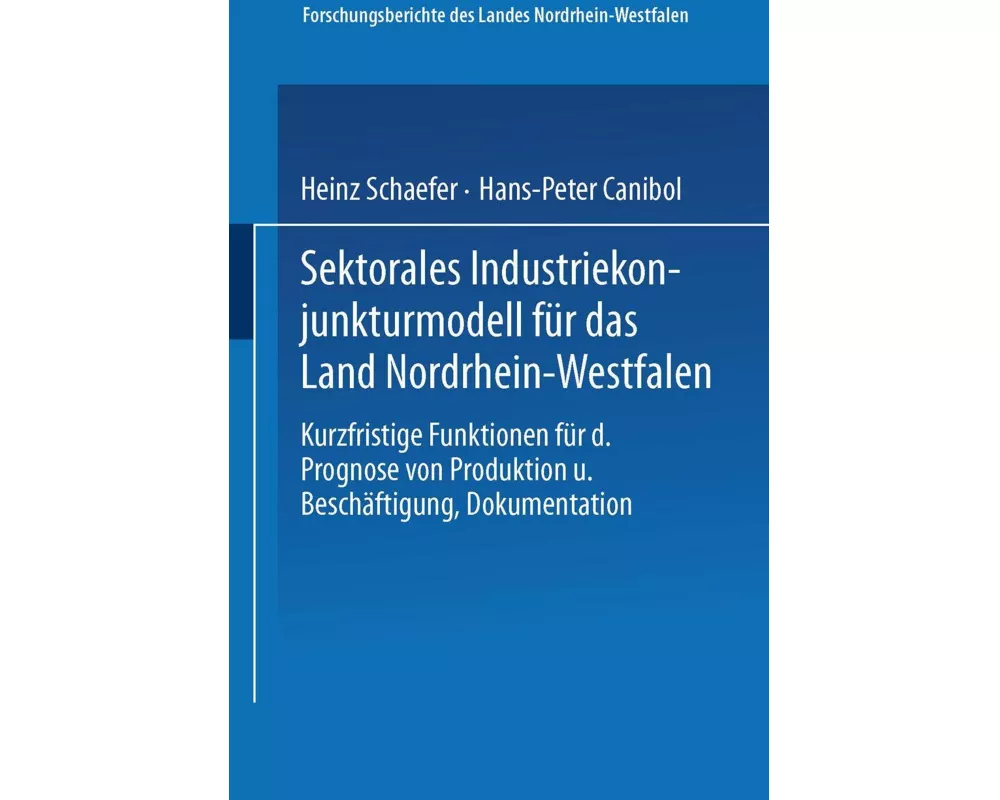 Forschungsberichte des Landes Nordrhein-Westfalen

Heinz Schaefer · Hans-Peter Canibol

Sektorales Industriekonjunkturmodell für das Land Nordrhein-Westfalen

Kurzfristige Funktionen für d. Prognose von Produktion u. Beschäftigung, Dokumentation